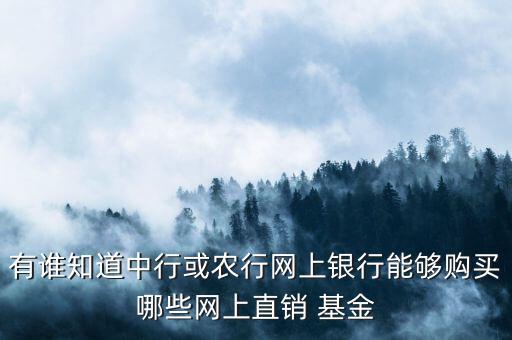 有谁知道中行或农行网上银行能够购买哪些网上直销 基金